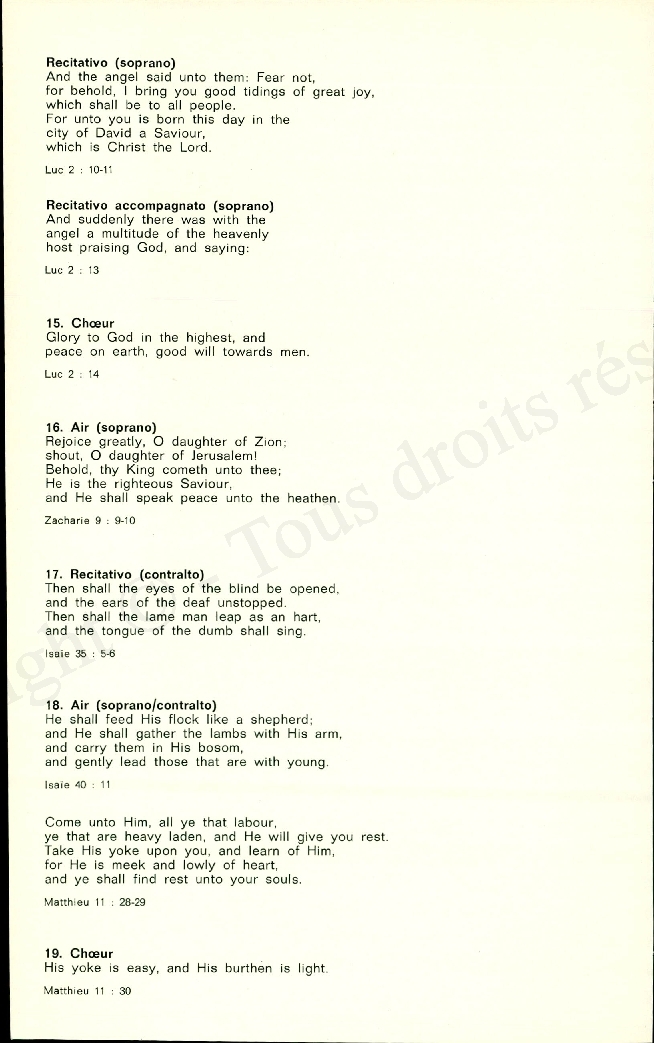 **Recitativo (soprano)**
And the angel said unto them: Fear not, for behold, I bring you good tidings of great joy, which shall be to all people.
For unto you is born this day in the city of David a Saviour, which is Christ the Lord.

Luc 2 : 10-11

**Recitativo accompagnato (soprano)**
And suddenly there was with the angel a multitude of the heavenly host praising God, and saying:

Luc 2 : 13

**15. Chœur**
Glory to God in the highest, and peace on earth, good will towards men.

Luc 2 : 14

**16. Air (soprano)**
Rejoice greatly, O daughter of Zion; shout, O daughter of Jerusalem!
Behold, thy King cometh unto thee;
He is the righteous Saviour,
and He shall speak peace unto the heathen.

Zacharie 9 : 9-10

**17. Recitativo (contralto)**
Then shall the eyes of the blind be opened, and the ears of the deaf unstopped.
Then shall the lame man leap as an hart, and the tongue of the dumb shall sing.

Isaïe 35 : 5-6

**18. Air (soprano/contralto)**
He shall feed His flock like a shepherd; and He shall gather the lambs with His arm, and carry them in His bosom, and gently lead those that are with young.

Isaïe 40 : 11

Come unto Him, all ye that labour, ye that are heavy laden, and He will give you rest.
Take His yoke upon you, and learn of Him, for He is meek and lowly of heart, and ye shall find rest unto your souls.

Matthieu 11 : 28-29

**19. Chœur**
His yoke is easy, and His burthen is light.

Matthieu 11 : 30

Tous droits rés